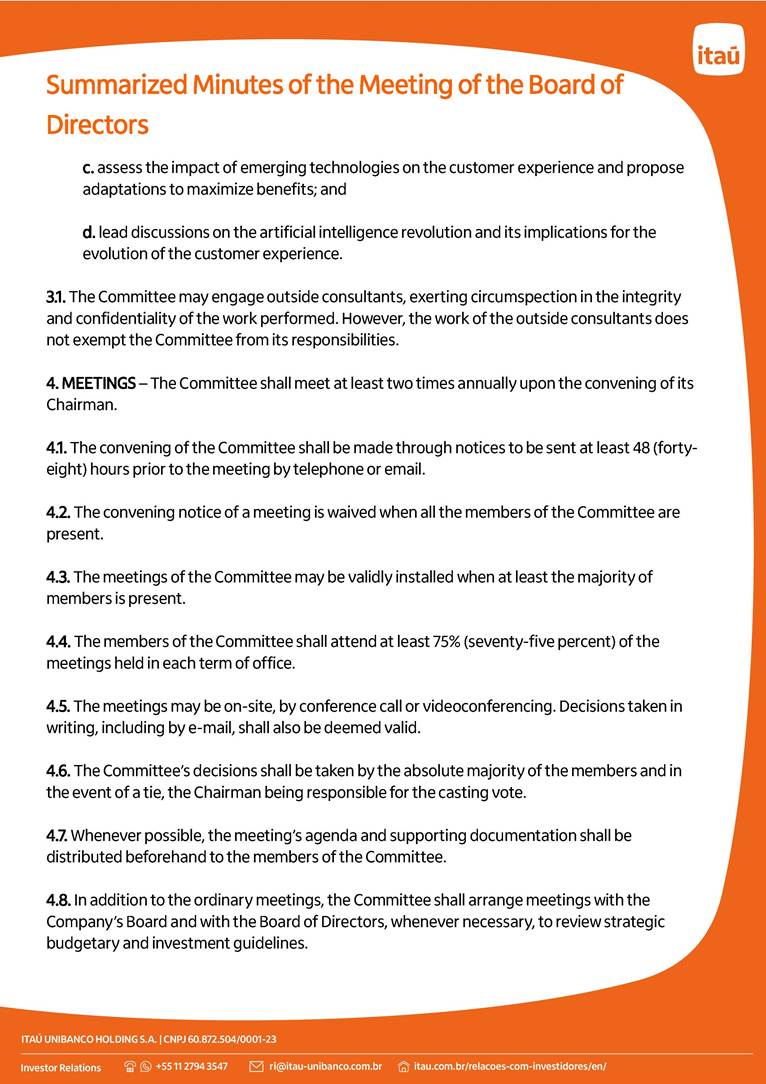 itaú

Summarized Minutes of the Meeting of the Board of Directors

c. assess the impact of emerging technologies on the customer experience and propose adaptations to maximize benefits; and

d. lead discussions on the artificial intelligence revolution and its implications for the evolution of the customer experience.

3.1. The Committee may engage outside consultants, exerting circumspection in the integrity and confidentiality of the work performed. However, the work of the outside consultants does not exempt the Committee from its responsibilities.

4. MEETINGS – The Committee shall meet at least two times annually upon the convening of its Chairman.

4.1. The convening of the Committee shall be made through notices to be sent at least 48 (forty-eight) hours prior to the meeting by telephone or email.

4.2. The convening notice of a meeting is waived when all the members of the Committee are present.

4.3. The meetings of the Committee may be validly installed when at least the majority of members is present.

4.4. The members of the Committee shall attend at least 75% (seventy-five percent) of the meetings held in each term of office.

4.5. The meetings may be on-site, by conference call or videoconferencing. Decisions taken in writing, including by e-mail, shall also be deemed valid.

4.6. The Committee's decisions shall be taken by the absolute majority of the members and in the event of a tie, the Chairman being responsible for the casting vote.

4.7. Whenever possible, the meeting's agenda and supporting documentation shall be distributed beforehand to the members of the Committee.

4.8. In addition to the ordinary meetings, the Committee shall arrange meetings with the Company's Board and with the Board of Directors, whenever necessary, to review strategic budgetary and investment guidelines.

ITAÚ UNIBANCO HOLDING S.A. | CNPJ 60.872.504/0001-23

Investor Relations +55 11 2794 3547 ri@itau-unibanco.com.br itau.com.br/relacoes-com-investidores/en/